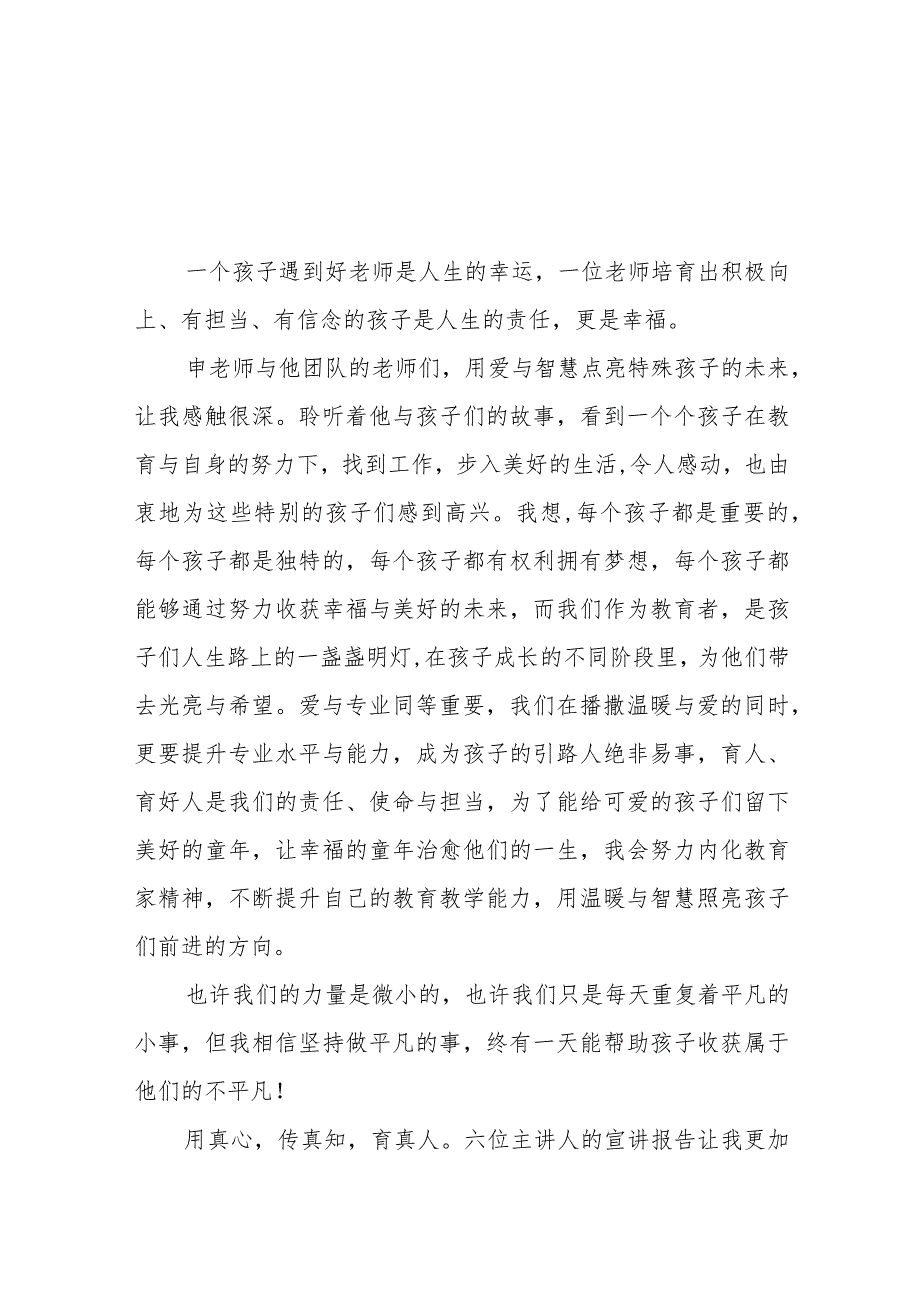 一个孩子遇到好老师是人生的幸运，一位老师培育出积极向上、有担当、有信念的孩子是人生的责任，更是幸福。

申老师与他团队的老师们，用爱与智慧点亮特殊孩子的未来，让我感触很深。聆听着他与孩子们的故事，看到一个个孩子在教育与自身的努力下，找到工作，步入美好的生活,令人感动，也由衷地为这些特别的孩子们感到高兴。我想,每个孩子都是重要的，每个孩子都是独特的，每个孩子都有权利拥有梦想，每个孩子都能够通过努力收获幸福与美好的未来，而我们作为教育者，是孩子们人生路上的一盏盏明灯,在孩子成长的不同阶段里，为他们带去光亮与希望。爱与专业同等重要，我们在播撒温暖与爱的同时，更要提升专业水平与能力，成为孩子的引路人绝非易事，育人、育好人是我们的责任、使命与担当，为了能给可爱的孩子们留下美好的童年，让幸福的童年治愈他们的一生，我会努力内化教育家精神，不断提升自己的教育教学能力，用温暖与智慧照亮孩子们前进的方向。

也许我们的力量是微小的，也许我们只是每天重复着平凡的小事，但我相信坚持做平凡的事，终有一天能帮助孩子收获属于他们的不平凡！

用真心，传真知，育真人。六位主讲人的宣讲报告让我更加